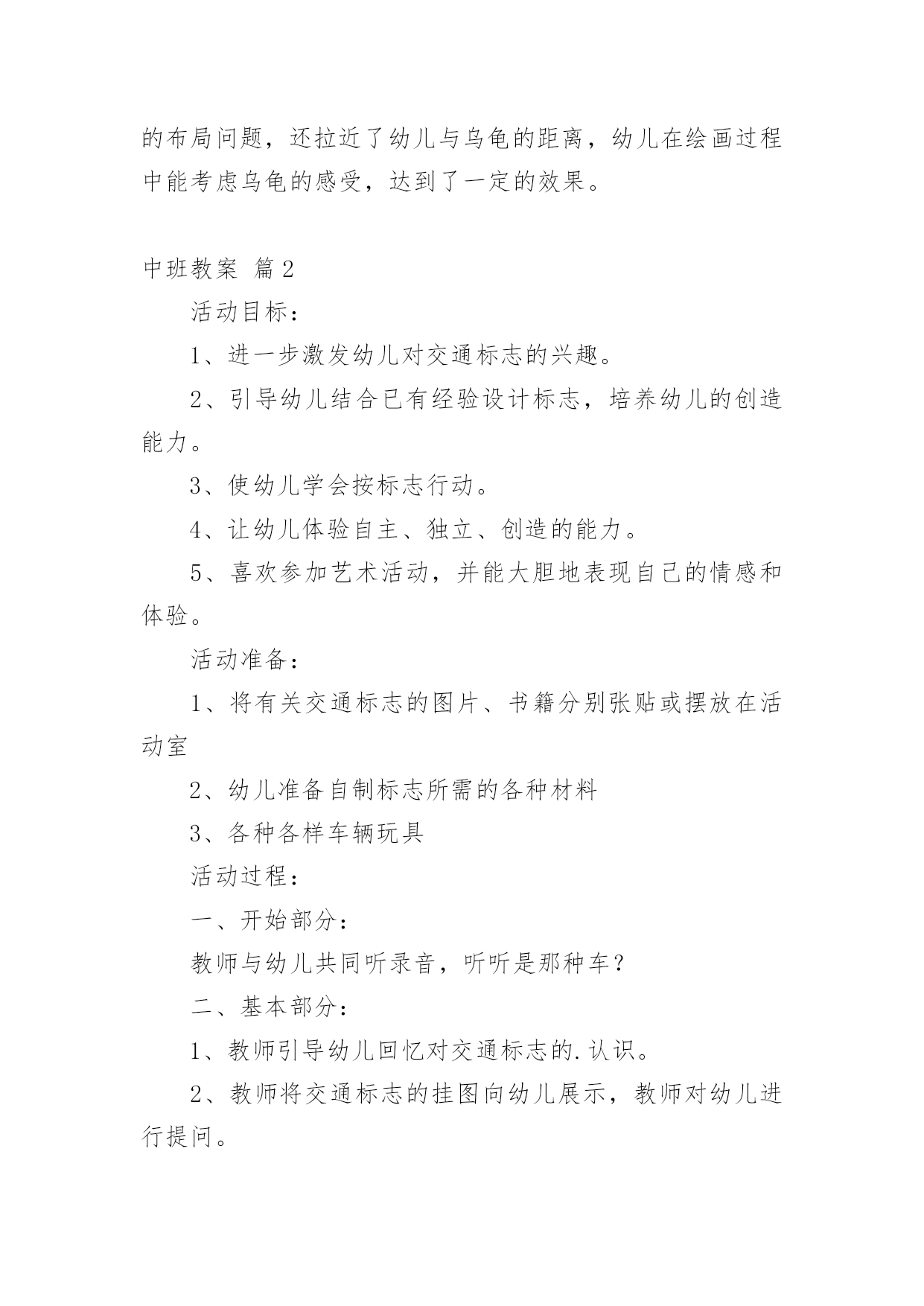 的布局问题，还拉近了幼儿与乌龟的距离，幼儿在绘画过程中能考虑乌龟的感受，达到了一定的效果。

中班教案 篇2

活动目标：

1、进一步激发幼儿对交通标志的兴趣。

2、引导幼儿结合已有经验设计标志，培养幼儿的创造能力。

3、使幼儿学会按标志行动。

4、让幼儿体验自主、独立、创造的能力。

5、喜欢参加艺术活动，并能大胆地表现自己的情感和体验。

活动准备：

1、将有关交通标志的图片、书籍分别张贴或摆放在活动室

2、幼儿准备自制标志所需的各种材料

3、各种各样车辆玩具

活动过程：

一、开始部分：

教师与幼儿共同听录音，听听是那种车？

二、基本部分：

1、教师引导幼儿回忆对交通标志的.认识。

2、教师将交通标志的挂图向幼儿展示，教师对幼儿进行提问。